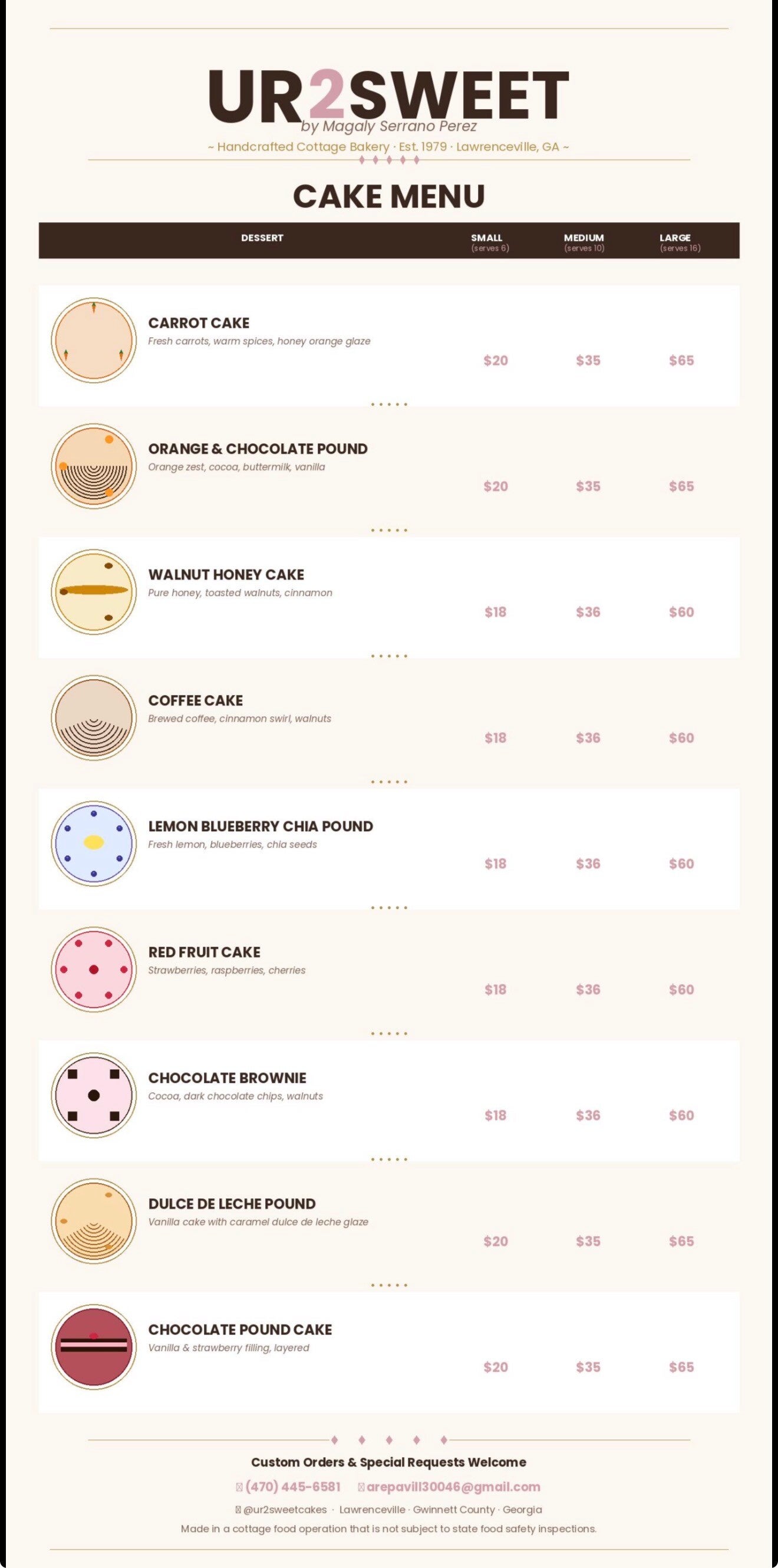 UR2SWEET
by Magaly Serrano Perez
~ Handcrafted Cottage Bakery · Est. 1979 · Lawrenceville, GA ~

CAKE MENU

| DESSERT | SMALL (serves 6) | MEDIUM (serves 10) | LARGE (serves 16) |
|---|---|---|---|
| CARROT CAKE Fresh carrots, warm spices, honey orange glaze | $20 | $35 | $65 |
| ORANGE & CHOCOLATE POUND Orange zest, cocoa, buttermilk, vanilla | $20 | $35 | $65 |
| WALNUT HONEY CAKE Pure honey, toasted walnuts, cinnamon | $18 | $36 | $60 |
| COFFEE CAKE Brewed coffee, cinnamon swirl, walnuts | $18 | $36 | $60 |
| LEMON BLUEBERRY CHIA POUND Fresh lemon, blueberries, chia seeds | $18 | $36 | $60 |
| RED FRUIT CAKE Strawberries, raspberries, cherries | $18 | $36 | $60 |
| CHOCOLATE BROWNIE Cocoa, dark chocolate chips, walnuts | $18 | $36 | $60 |
| DULCE DE LECHE POUND Vanilla cake with caramel dulce de leche glaze | $20 | $35 | $65 |
| CHOCOLATE POUND CAKE Vanilla & strawberry filling, layered | $20 | $35 | $65 |

Custom Orders & Special Requests Welcome

(470) 445-6581 arepavill30046@gmail.com

@ur2sweetcakes · Lawrenceville · Gwinnett County · Georgia

Made in a cottage food operation that is not subject to state food safety inspections.